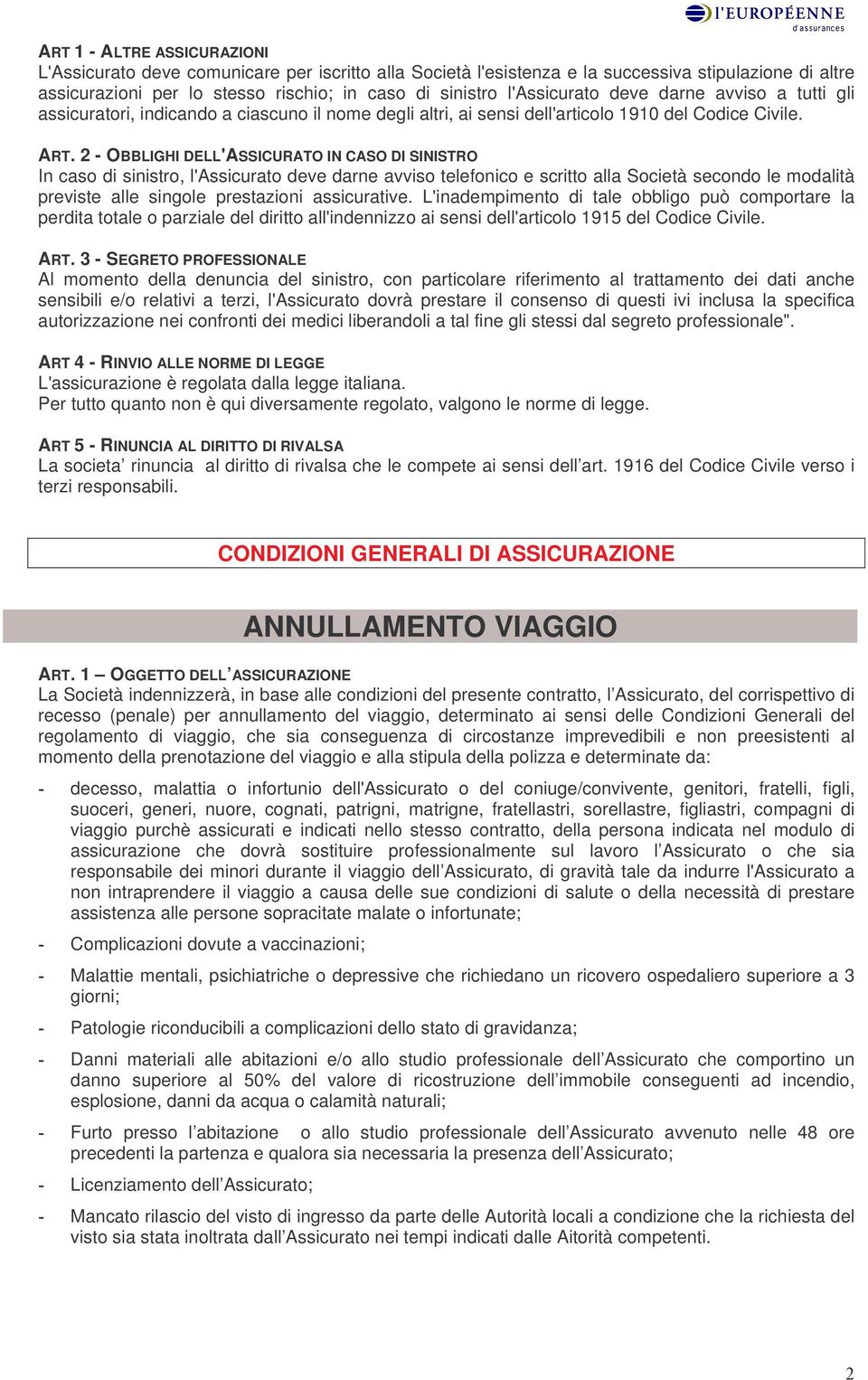 l'EUROPÉENNE d'assurances

ART 1 - ALTRE ASSICURAZIONI
L'Assicurato deve comunicare per iscritto alla Società l'esistenza e la successiva stipulazione di altre assicurazioni per lo stesso rischio; in caso di sinistro l'Assicurato deve darne avviso a tutti gli assicuratori, indicando a ciascuno il nome degli altri, ai sensi dell'articolo 1910 del Codice Civile.

ART. 2 - OBBLIGHI DELL'ASSICURATO IN CASO DI SINISTRO
In caso di sinistro, l'Assicurato deve darne avviso telefonico e scritto alla Società secondo le modalità previste alle singole prestazioni assicurative. L'inadempimento di tale obbligo può comportare la perdita totale o parziale del diritto all'indennizzo ai sensi dell'articolo 1915 del Codice Civile.

ART. 3 - SEGRETO PROFESSIONALE
Al momento della denuncia del sinistro, con particolare riferimento al trattamento dei dati anche sensibili e/o relativi a terzi, l'Assicurato dovrà prestare il consenso di questi ivi inclusa la specifica autorizzazione nei confronti dei medici liberandoli a tal fine gli stessi dal segreto professionale".

ART 4 - RINVIO ALLE NORME DI LEGGE
L'assicurazione è regolata dalla legge italiana.
Per tutto quanto non è qui diversamente regolato, valgono le norme di legge.

ART 5 - RINUNCIA AL DIRITTO DI RIVALSA
La societa' rinuncia al diritto di rivalsa che le compete ai sensi dell'art. 1916 del Codice Civile verso i terzi responsabili.

CONDIZIONI GENERALI DI ASSICURAZIONE

ANNULLAMENTO VIAGGIO

ART. 1 – OGGETTO DELL'ASSICURAZIONE
La Società indennizzerà, in base alle condizioni del presente contratto, l'Assicurato, del corrispettivo di recesso (penale) per annullamento del viaggio, determinato ai sensi delle Condizioni Generali del regolamento di viaggio, che sia conseguenza di circostanze imprevedibili e non preesistenti al momento della prenotazione del viaggio e alla stipula della polizza e determinate da:

- decesso, malattia o infortunio dell'Assicurato o del coniuge/convivente, genitori, fratelli, figli, suoceri, generi, nuore, cognati, patrigni, matrigne, fratellastri, sorellastre, figliastri, compagni di viaggio purchè assicurati e indicati nello stesso contratto, della persona indicata nel modulo di assicurazione che dovrà sostituire professionalmente sul lavoro l'Assicurato o che sia responsabile dei minori durante il viaggio dell'Assicurato, di gravità tale da indurre l'Assicurato a non intraprendere il viaggio a causa delle sue condizioni di salute o della necessità di prestare assistenza alle persone sopracitate malate o infortunate;

- Complicazioni dovute a vaccinazioni;

- Malattie mentali, psichiatriche o depressive che richiedano un ricovero ospedaliero superiore a 3 giorni;

- Patologie riconducibili a complicazioni dello stato di gravidanza;

- Danni materiali alle abitazioni e/o allo studio professionale dell'Assicurato che comportino un danno superiore al 50% del valore di ricostruzione dell'immobile conseguenti ad incendio, esplosione, danni da acqua o calamità naturali;

- Furto presso l'abitazione o allo studio professionale dell'Assicurato avvenuto nelle 48 ore precedenti la partenza e qualora sia necessaria la presenza dell'Assicurato;

- Licenziamento dell'Assicurato;

- Mancato rilascio del visto di ingresso da parte delle Autorità locali a condizione che la richiesta del visto sia stata inoltrata dall'Assicurato nei tempi indicati dalle Aitorità competenti.

2